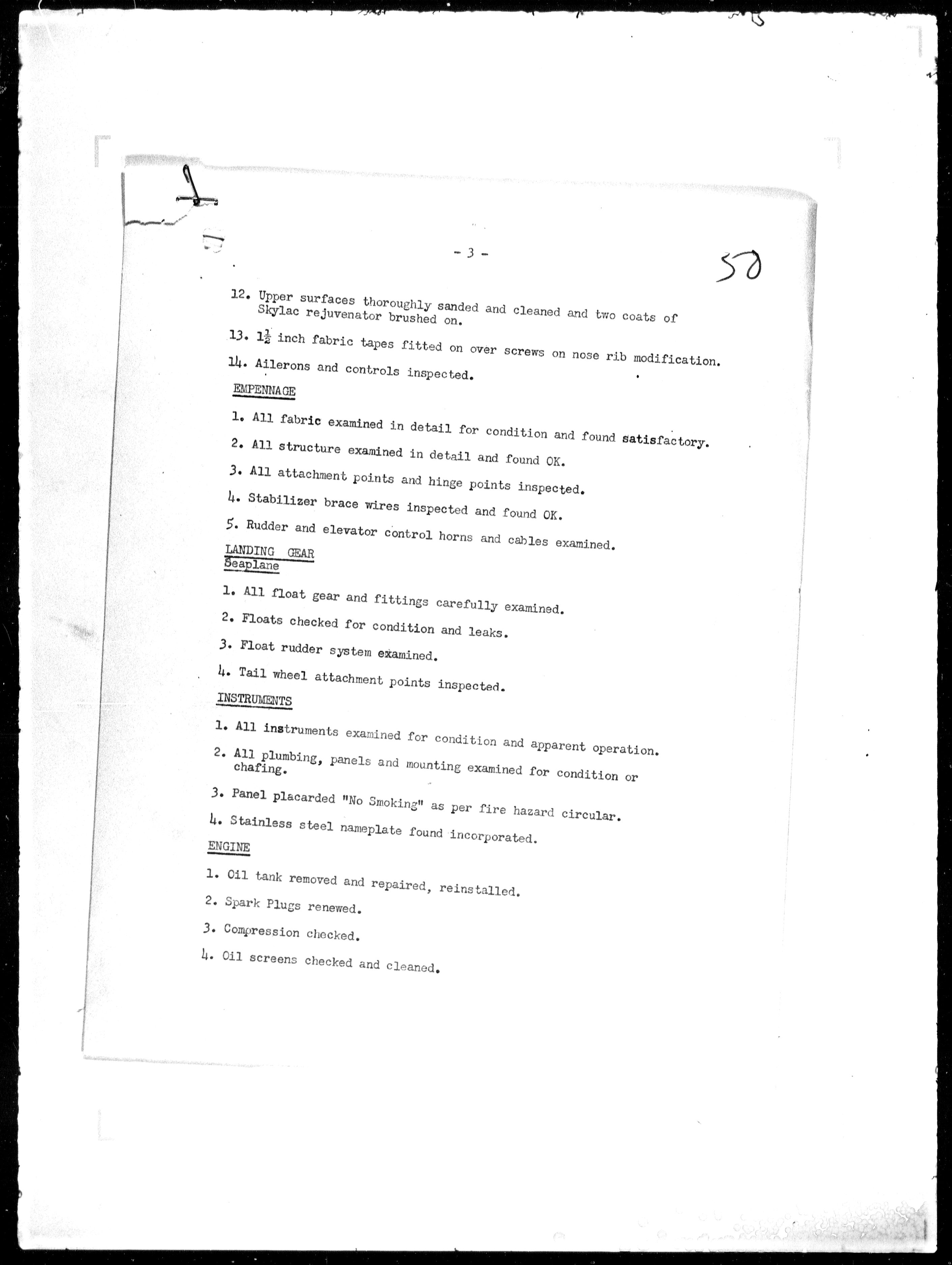 - 3 -

50

12. Upper surfaces thoroughly sanded and cleaned and two coats of Skylac rejuvenator brushed on.

13. $1\frac{1}{2}$ inch fabric tapes fitted on over screws on nose rib modification.

14. Ailerons and controls inspected.

EMPENNAGE

1. All fabric examined in detail for condition and found satisfactory.

2. All structure examined in detail and found OK.

3. All attachment points and hinge points inspected.

4. Stabilizer brace wires inspected and found OK.

5. Rudder and elevator control horns and cables examined.

LANDING GEAR
Seaplane

1. All float gear and fittings carefully examined.

2. Floats checked for condition and leaks.

3. Float rudder system examined.

4. Tail wheel attachment points inspected.

INSTRUMENTS

1. All instruments examined for condition and apparent operation.

2. All plumbing, panels and mounting examined for condition or chafing.

3. Panel placarded "No Smoking" as per fire hazard circular.

4. Stainless steel nameplate found incorporated.

ENGINE

1. Oil tank removed and repaired, reinstalled.

2. Spark Plugs renewed.

3. Compression checked.

4. Oil screens checked and cleaned.